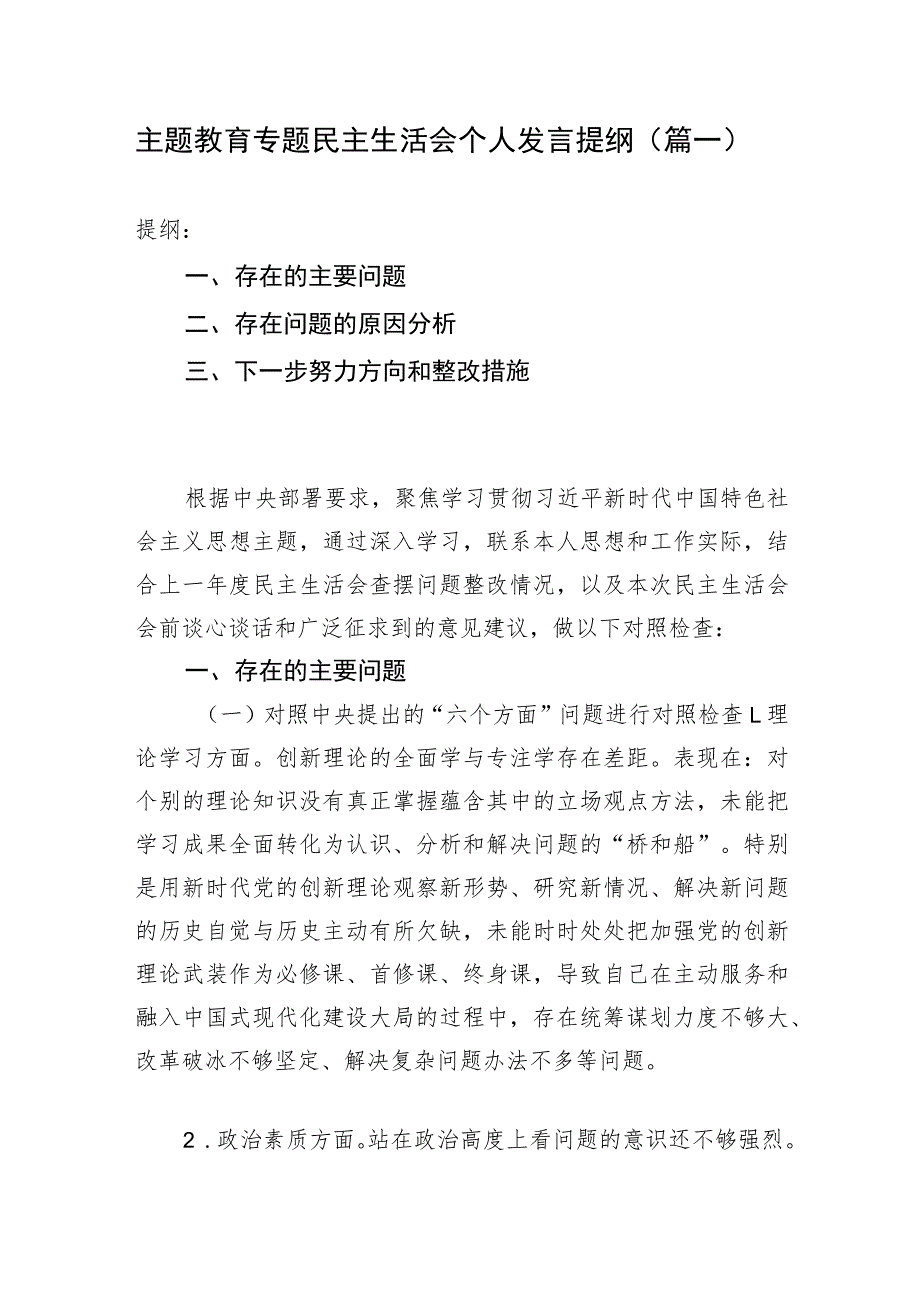 主题教育专题民主生活会个人发言提纲（篇一）

提纲：

一、存在的主要问题

二、存在问题的原因分析

三、下一步努力方向和整改措施

根据中央部署要求，聚焦学习贯彻习近平新时代中国特色社会主义思想主题，通过深入学习，联系本人思想和工作实际，结合上一年度民主生活会查摆问题整改情况，以及本次民主生活会会前谈心谈话和广泛征求到的意见建议，做以下对照检查：

一、存在的主要问题

（一）对照中央提出的“六个方面”问题进行对照检查L理论学习方面。创新理论的全面学与专注学存在差距。表现在：对个别的理论知识没有真正掌握蕴含其中的立场观点方法，未能把学习成果全面转化为认识、分析和解决问题的“桥和船”。特别是用新时代党的创新理论观察新形势、研究新情况、解决新问题的历史自觉与历史主动有所欠缺，未能时时处处把加强党的创新理论武装作为必修课、首修课、终身课，导致自己在主动服务和融入中国式现代化建设大局的过程中，存在统筹谋划力度不够大、改革破冰不够坚定、解决复杂问题办法不多等问题。

2.政治素质方面。站在政治高度上看问题的意识还不够强烈。